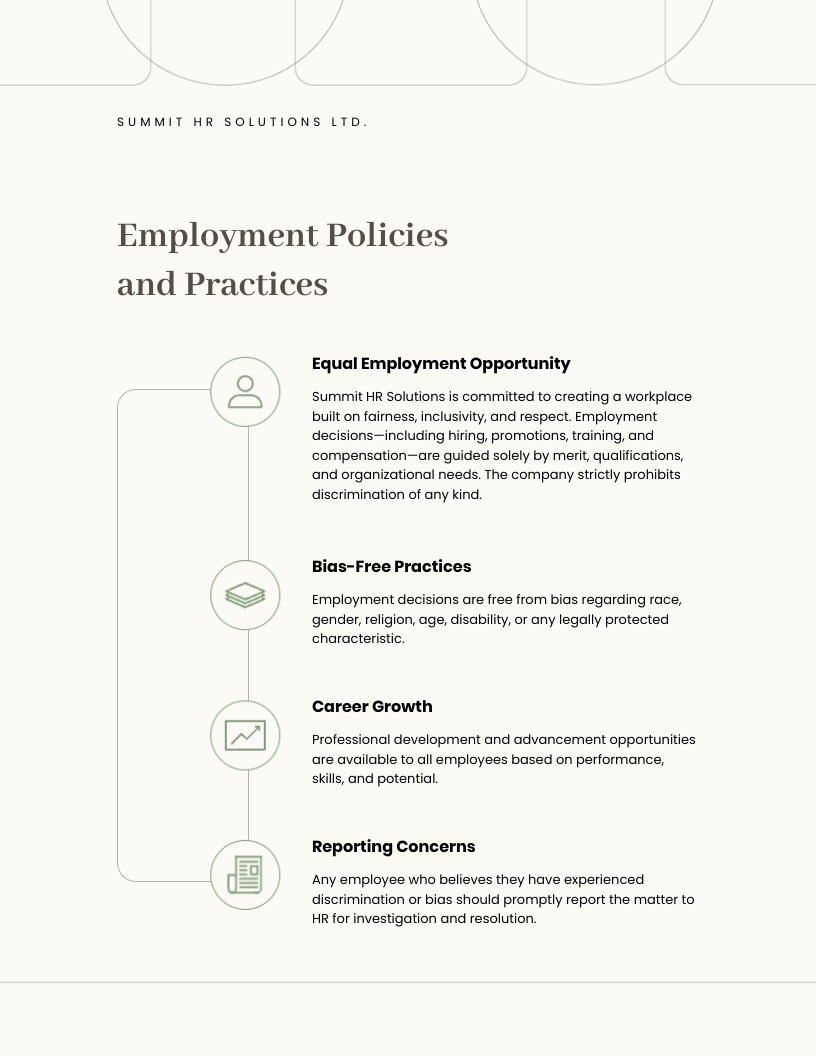 SUMMIT HR SOLUTIONS LTD.

Employment Policies and Practices

Equal Employment Opportunity

Summit HR Solutions is committed to creating a workplace built on fairness, inclusivity, and respect. Employment decisions—including hiring, promotions, training, and compensation—are guided solely by merit, qualifications, and organizational needs. The company strictly prohibits discrimination of any kind.

Bias-Free Practices

Employment decisions are free from bias regarding race, gender, religion, age, disability, or any legally protected characteristic.

Career Growth

Professional development and advancement opportunities are available to all employees based on performance, skills, and potential.

Reporting Concerns

Any employee who believes they have experienced discrimination or bias should promptly report the matter to HR for investigation and resolution.